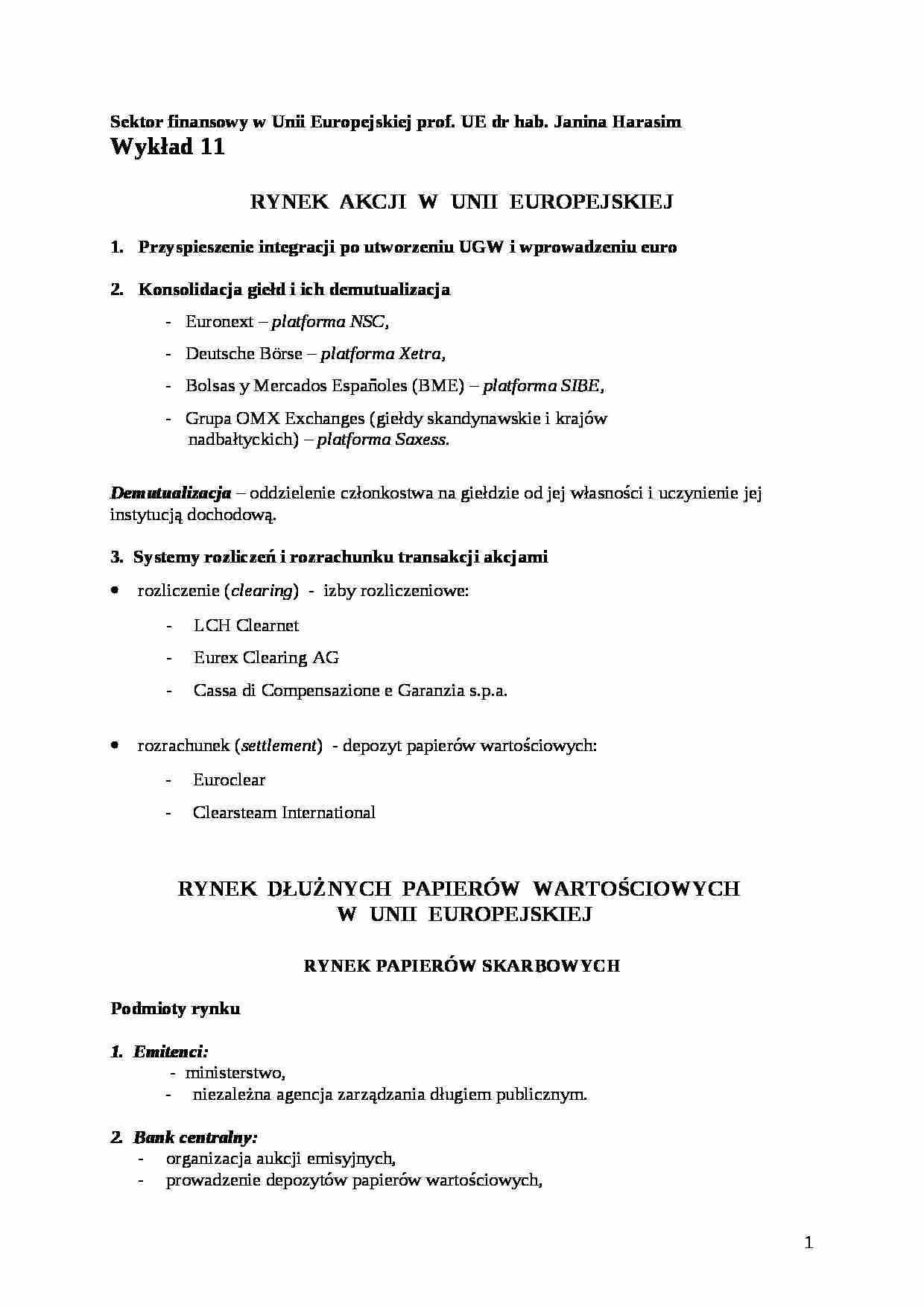 Sektor finansowy w Unii Europejskiej prof. UE dr hab. Janina Harasim
Wykład 11

RYNEK AKCJI W UNII EUROPEJSKIEJ

1. Przyspieszenie integracji po utworzeniu UGW i wprowadzeniu euro

2. Konsolidacja giełd i ich demutualizacja
- Euronext – platforma NSC,
- Deutsche Börse – platforma Xetra,
- Bolsas y Mercados Españoles (BME) – platforma SIBE,
- Grupa OMX Exchanges (giełdy skandynawskie i krajów nadbałtyckich) – platforma Saxess.

Demutualizacja – oddzielenie członkostwa na giełdzie od jej własności i uczynienie jej instytucją dochodową.

3. Systemy rozliczeń i rozrachunku transakcji akcjami
• rozliczenie (clearing) - izby rozliczeniowe:
- LCH Clearnet
- Eurex Clearing AG
- Cassa di Compensazione e Garanzia s.p.a.

• rozrachunek (settlement) - depozyt papierów wartościowych:
- Euroclear
- Clearsteam International

RYNEK DŁUŻNYCH PAPIERÓW WARTOŚCIOWYCH W UNII EUROPEJSKIEJ

RYNEK PAPIERÓW SKARBOWYCH

Podmioty rynku

1. Emitenci:
- ministerstwo,
- niezależna agencja zarządzania długiem publicznym.

2. Bank centralny:
- organizacja aukcji emisyjnych,
- prowadzenie depozytów papierów wartościowych,

1